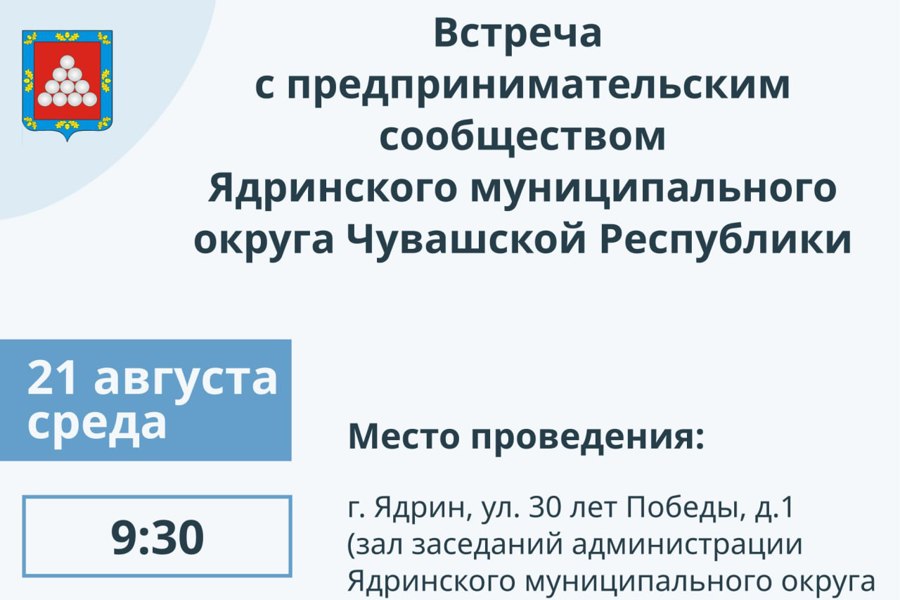 Встреча
с предпринимательским
сообществом
Ядринского муниципального
округа Чувашской Республики

21 августа
среда

9:30

Место проведения:

г. Ядрин, ул. 30 лет Победы, д.1
(зал заседаний администрации
Ядринского муниципального округа